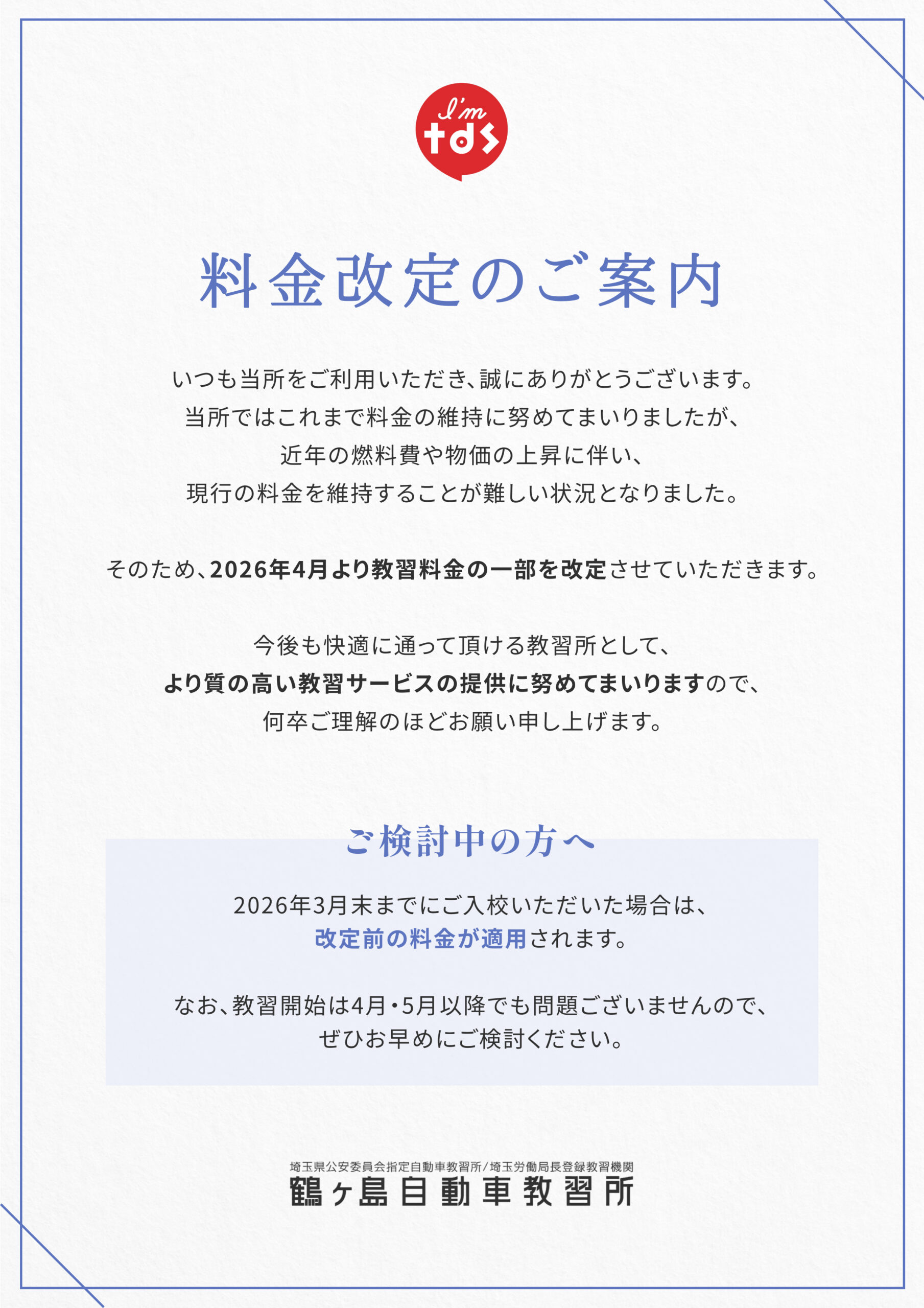 I'm tds

料金改定のご案内

いつも当所をご利用いただき、誠にありがとうございます。
当所ではこれまで料金の維持に努めてまいりましたが、
近年の燃料費や物価の上昇に伴い、
現行の料金を維持することが難しい状況となりました。

そのため、2026年4月より教習料金の一部を改定させていただきます。

今後も快適に通って頂ける教習所として、
より質の高い教習サービスの提供に努めてまいりますので、
何卒ご理解のほどお願い申し上げます。

ご検討中の方へ

2026年3月末までにご入校いただいた場合は、
改定前の料金が適用されます。

なお、教習開始は4月・5月以降でも問題ございませんので、
ぜひお早めにご検討ください。

埼玉県公安委員会指定自動車教習所/埼玉労働局長登録教習機関
鶴ヶ島自動車教習所